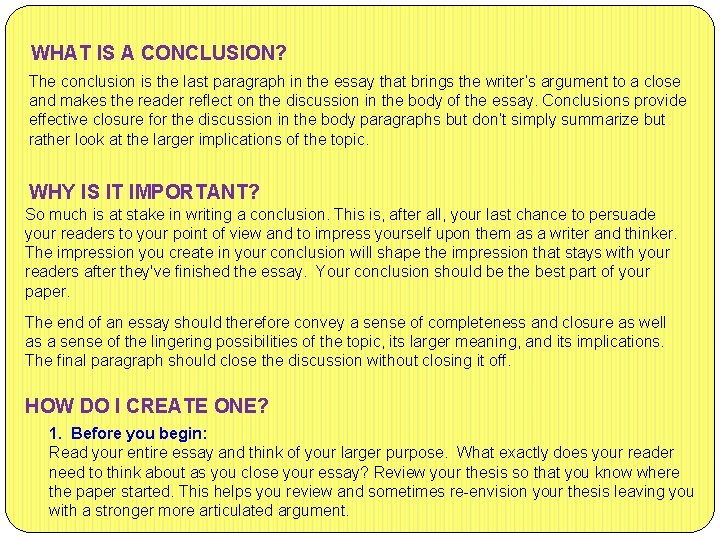 WHAT IS A CONCLUSION?

The conclusion is the last paragraph in the essay that brings the writer's argument to a close and makes the reader reflect on the discussion in the body of the essay. Conclusions provide effective closure for the discussion in the body paragraphs but don't simply summarize but rather look at the larger implications of the topic.

WHY IS IT IMPORTANT?

So much is at stake in writing a conclusion. This is, after all, your last chance to persuade your readers to your point of view and to impress yourself upon them as a writer and thinker. The impression you create in your conclusion will shape the impression that stays with your readers after they've finished the essay. Your conclusion should be the best part of your paper.

The end of an essay should therefore convey a sense of completeness and closure as well as a sense of the lingering possibilities of the topic, its larger meaning, and its implications. The final paragraph should close the discussion without closing it off.

HOW DO I CREATE ONE?

1. Before you begin:
Read your entire essay and think of your larger purpose. What exactly does your reader need to think about as you close your essay? Review your thesis so that you know where the paper started. This helps you review and sometimes re-envision your thesis leaving you with a stronger more articulated argument.